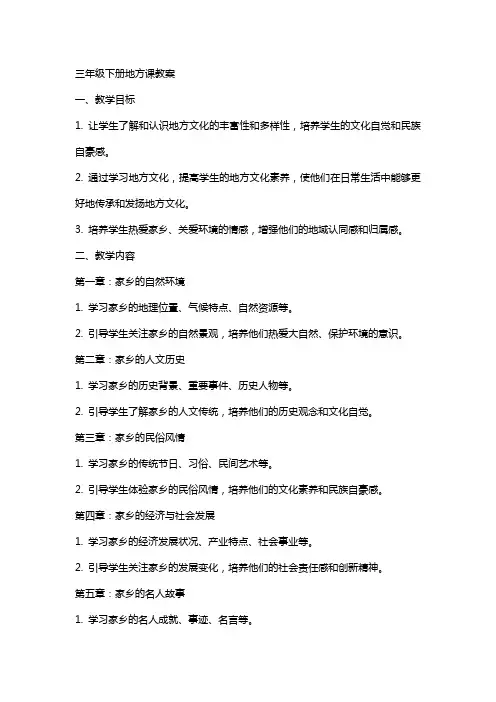 三年级下册地方课教案

一、教学目标

1. 让学生了解和认识地方文化的丰富性和多样性，培养学生的文化自觉和民族自豪感。

2. 通过学习地方文化，提高学生的地方文化素养，使他们在日常生活中能够更好地传承和发扬地方文化。

3. 培养学生热爱家乡、关爱环境的情感，增强他们的地域认同感和归属感。

二、教学内容

第一章：家乡的自然环境

1. 学习家乡的地理位置、气候特点、自然资源等。

2. 引导学生关注家乡的自然景观，培养他们热爱大自然、保护环境的意识。

第二章：家乡的人文历史

1. 学习家乡的历史背景、重要事件、历史人物等。

2. 引导学生了解家乡的人文传统，培养他们的历史观念和文化自觉。

第三章：家乡的民俗风情

1. 学习家乡的传统节日、习俗、民间艺术等。

2. 引导学生体验家乡的民俗风情，培养他们的文化素养和民族自豪感。

第四章：家乡的经济与社会发展

1. 学习家乡的经济发展状况、产业特点、社会事业等。

2. 引导学生关注家乡的发展变化，培养他们的社会责任感和创新精神。

第五章：家乡的名人故事

1. 学习家乡的名人成就、事迹、名言等。